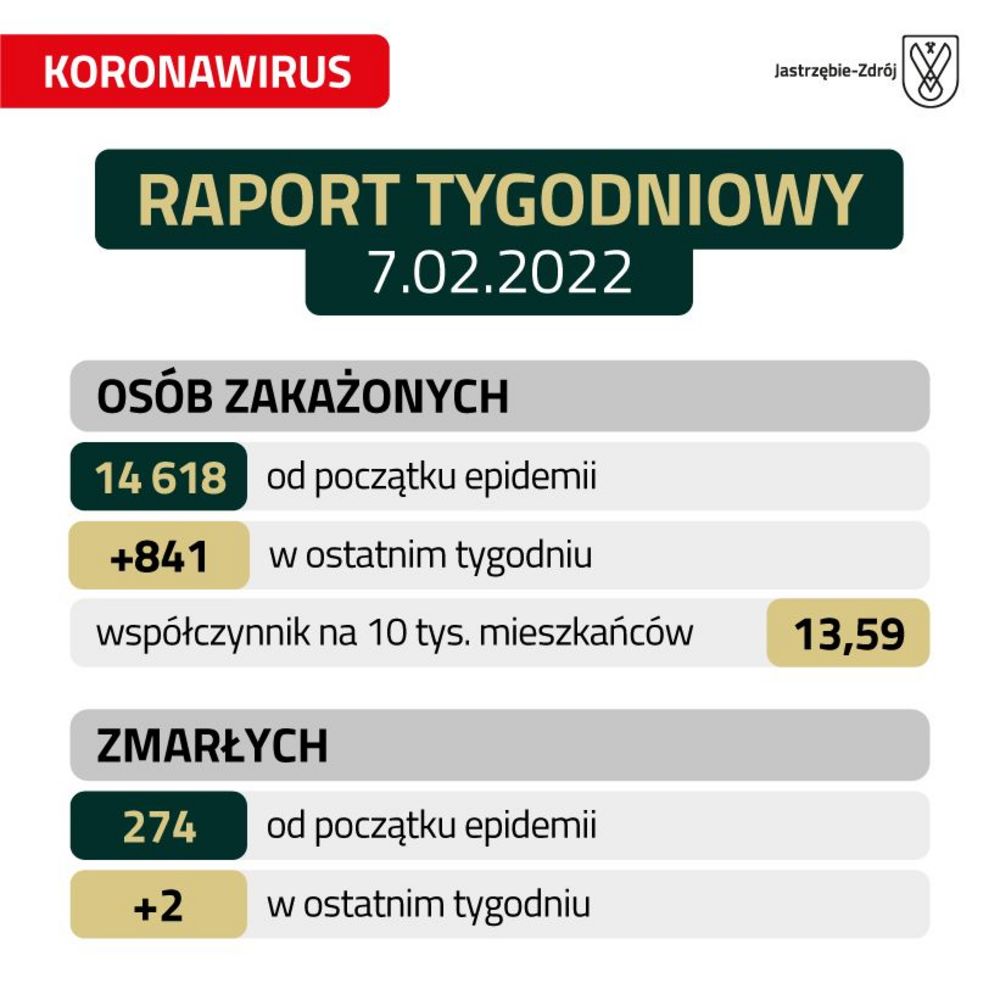 KORONAWIRUS

Jastrzębie-Zdrój

RAPORT TYGODNIOWY
7.02.2022

OSÓB ZAKAŻONYCH

14 618 od początku epidemii

+841 w ostatnim tygodniu

współczynnik na 10 tys. mieszkańców 13,59

ZMARŁYCH

274 od początku epidemii

+2 w ostatnim tygodniu